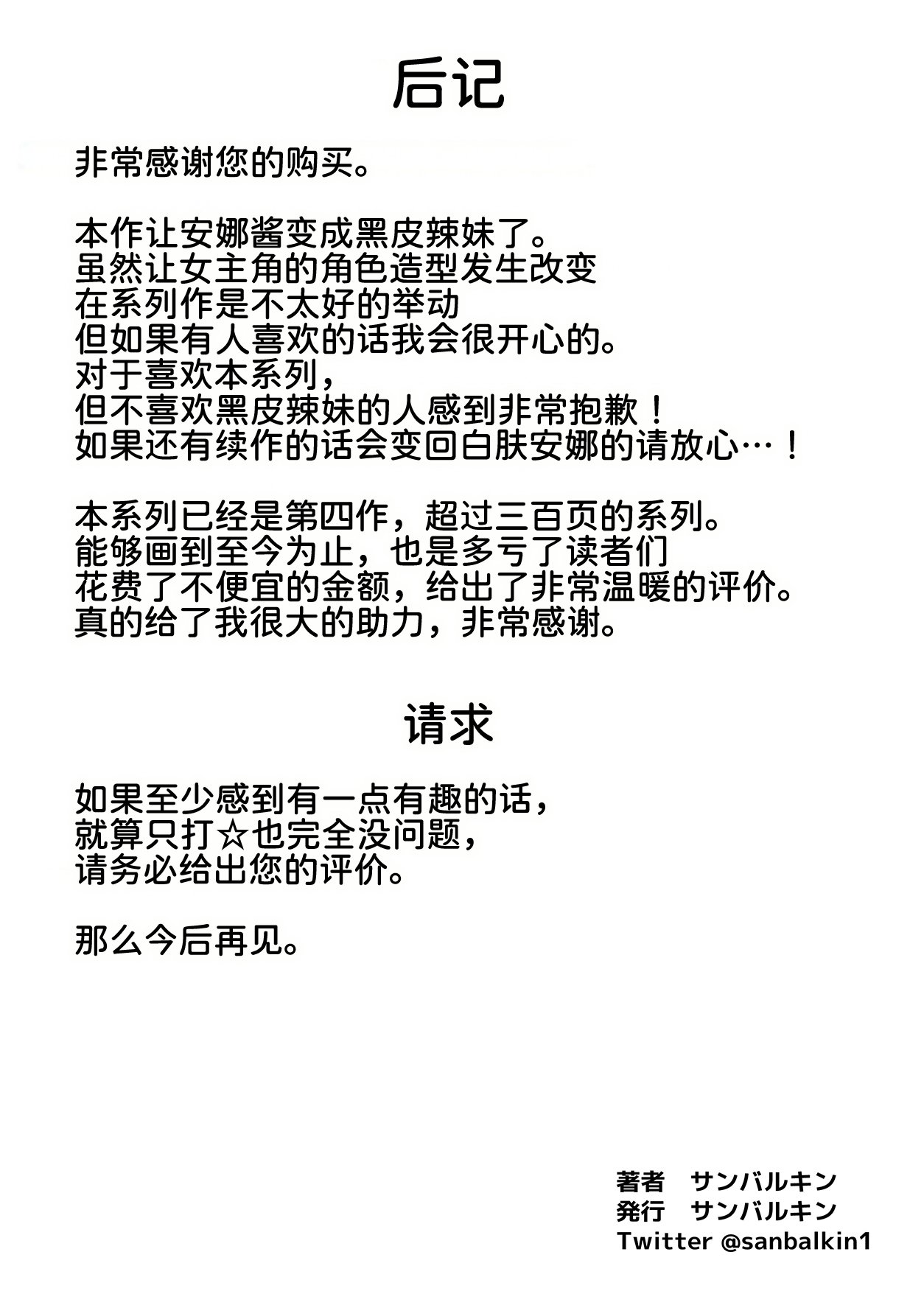 后记

非常感谢您的购买。

本作让安娜酱变成黑皮辣妹了。
虽然让女主角的角色造型发生改变
在系列作是不太好的举动
但如果有人喜欢的话我会很开心的。
对于喜欢本系列，
但不喜欢黑皮辣妹的人感到非常抱歉！
如果还有续作的话会变回白肤安娜的请放心…！

本系列已经是第四作，超过三百页的系列。
能够画到至今为止，也是多亏了读者们
花费了不便宜的金额，给出了非常温暖的评价。
真的给了我很大的助力，非常感谢。

请求

如果至少感到有一点有趣的话，
就算只打☆也完全没问题，
请务必给出您的评价。

那么今后再见。

著者　サンバルキン
発行　サンバルキン
Twitter @sanbalkin1